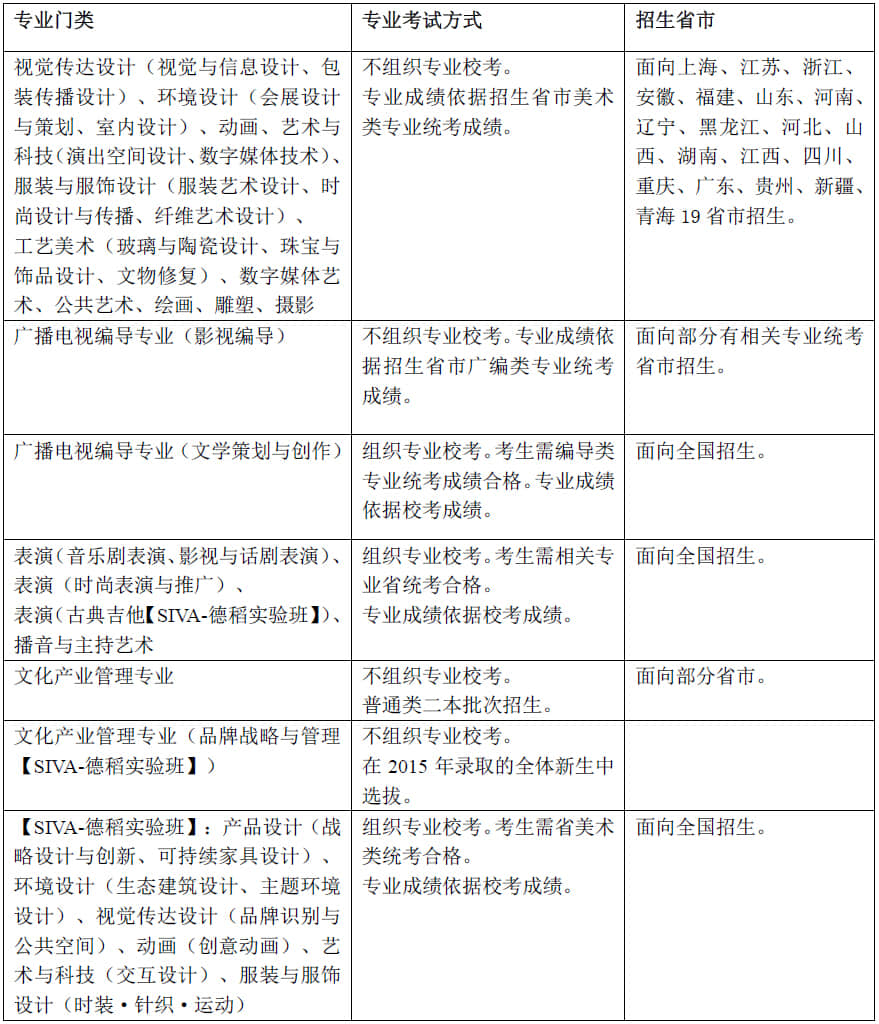 | 专业门类 | 专业考试方式 | 招生省市 |
|---|---|---|
| 视觉传达设计（视觉与信息设计、包装传播设计）、环境设计（会展设计与策划、室内设计）、动画、艺术与科技（演出空间设计、数字媒体技术）、服装与服饰设计（服装艺术设计、时尚设计与传播、纤维艺术设计）、工艺美术（玻璃与陶瓷设计、珠宝与饰品设计、文物修复）、数字媒体艺术、公共艺术、绘画、雕塑、摄影 | 不组织专业校考。专业成绩依据招生省市美术类专业统考成绩。 | 面向上海、江苏、浙江、安徽、福建、山东、河南、辽宁、黑龙江、河北、山西、湖南、江西、四川、重庆、广东、贵州、新疆、青海 19 省市招生。 |
| 广播电视编导专业（影视编导） | 不组织专业校考。专业成绩依据招生省市广编类专业统考成绩。 | 面向部分有相关专业统考省市招生。 |
| 广播电视编导专业（文学策划与创作） | 组织专业校考。考生需编导类专业统考成绩合格。专业成绩依据校考成绩。 | 面向全国招生。 |
| 表演（音乐剧表演、影视与话剧表演）、表演（时尚表演与推广）、表演（古典吉他【SIVA-德稻实验班】）、播音与主持艺术 | 组织专业校考。考生需相关专业省统考合格。专业成绩依据校考成绩。 | 面向全国招生。 |
| 文化产业管理专业 | 不组织专业校考。普通类二本批次招生。 | 面向部分省市。 |
| 文化产业管理专业（品牌战略与管理【SIVA-德稻实验班】） | 不组织专业校考。在 2015 年录取的全体新生中选拔。 | |
| 【SIVA-德稻实验班】：产品设计（战略设计与创新、可持续家具设计）、环境设计（生态建筑设计、主题环境设计）、视觉传达设计（品牌识别与公共空间）、动画（创意动画）、艺术与科技（交互设计）、服装与服饰设计（时装·针织·运动） | 组织专业校考。考生需省美术类统考合格。专业成绩依据校考成绩。 | 面向全国招生。 |